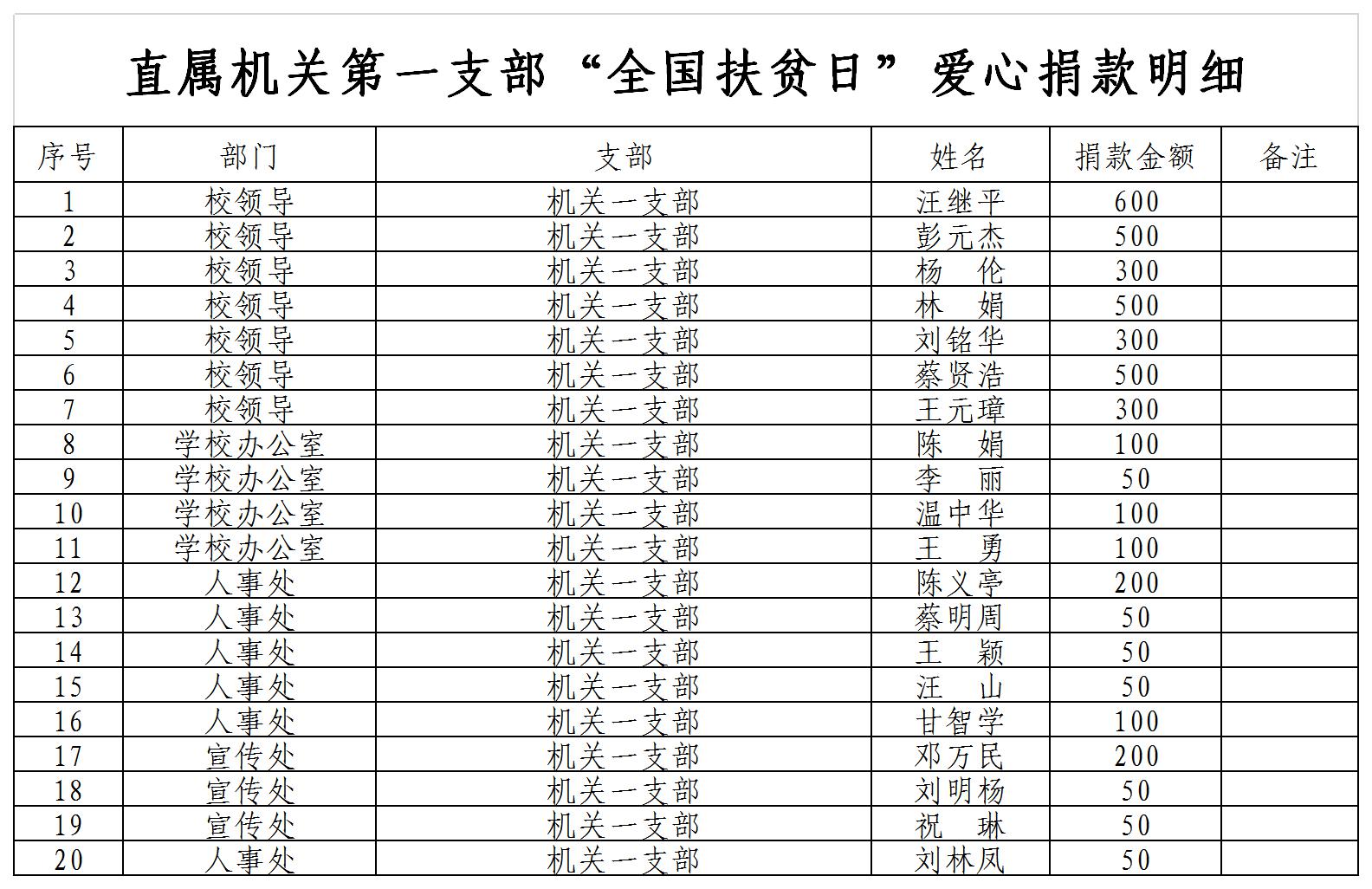 直属机关第一支部“全国扶贫日”爱心捐款明细

| 序号 | 部门 | 支部 | 姓名 | 捐款金额 | 备注 |
|---|---|---|---|---|---|
| 1 | 校领导 | 机关一支部 | 汪继平 | 600 | |
| 2 | 校领导 | 机关一支部 | 彭元杰 | 500 | |
| 3 | 校领导 | 机关一支部 | 杨　伦 | 300 | |
| 4 | 校领导 | 机关一支部 | 林　娟 | 500 | |
| 5 | 校领导 | 机关一支部 | 刘铭华 | 300 | |
| 6 | 校领导 | 机关一支部 | 蔡贤浩 | 500 | |
| 7 | 校领导 | 机关一支部 | 王元璋 | 300 | |
| 8 | 学校办公室 | 机关一支部 | 陈　娟 | 100 | |
| 9 | 学校办公室 | 机关一支部 | 李　丽 | 50 | |
| 10 | 学校办公室 | 机关一支部 | 温中华 | 100 | |
| 11 | 学校办公室 | 机关一支部 | 王　勇 | 100 | |
| 12 | 人事处 | 机关一支部 | 陈义亭 | 200 | |
| 13 | 人事处 | 机关一支部 | 蔡明周 | 50 | |
| 14 | 人事处 | 机关一支部 | 王　颖 | 50 | |
| 15 | 人事处 | 机关一支部 | 汪　山 | 50 | |
| 16 | 人事处 | 机关一支部 | 甘智学 | 100 | |
| 17 | 宣传处 | 机关一支部 | 邓万民 | 200 | |
| 18 | 宣传处 | 机关一支部 | 刘明杨 | 50 | |
| 19 | 宣传处 | 机关一支部 | 祝　琳 | 50 | |
| 20 | 人事处 | 机关一支部 | 刘林凤 | 50 | |